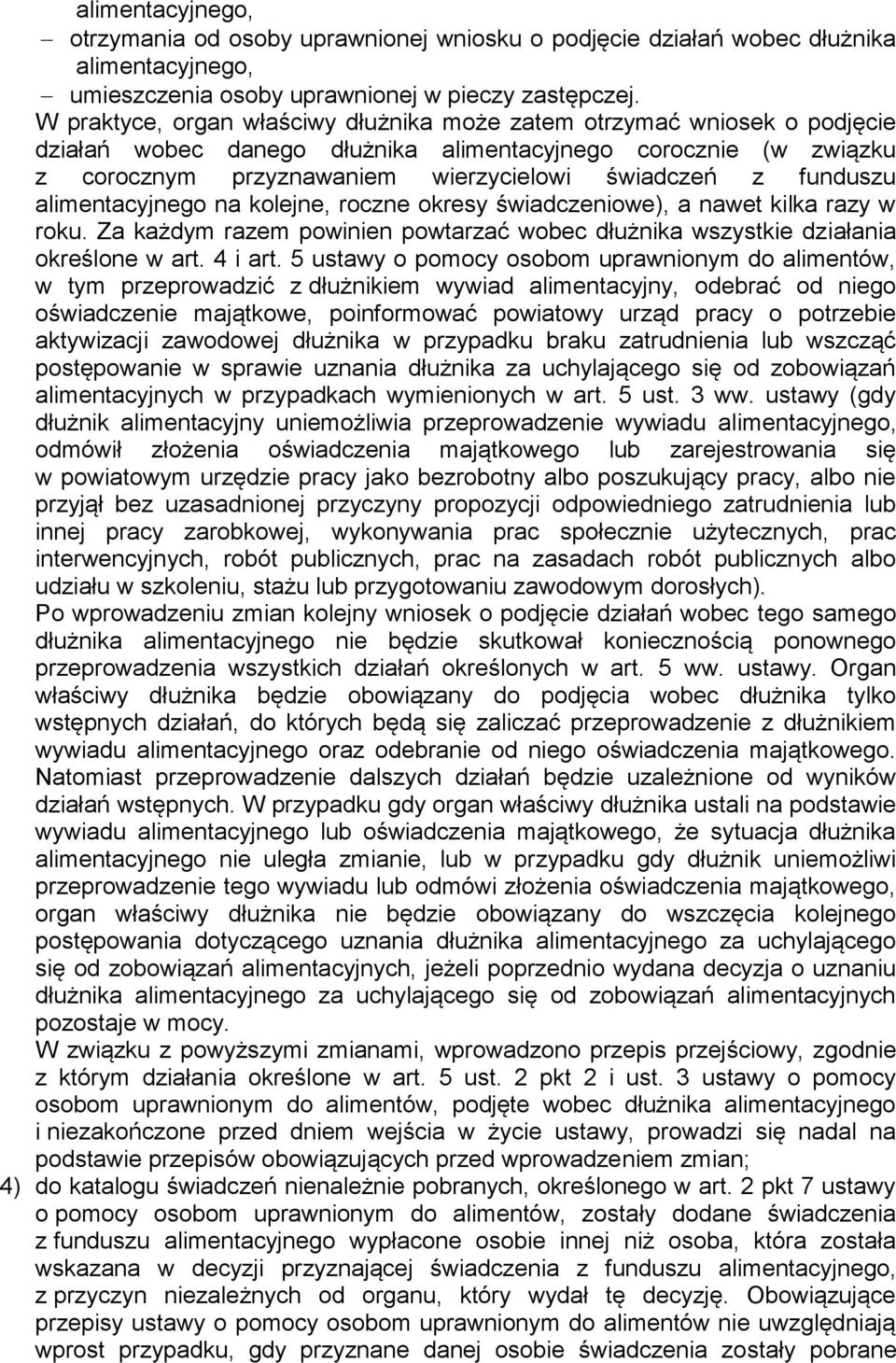 alimentacyjnego,
– otrzymania od osoby uprawnionej wniosku o podjęcie działań wobec dłużnika alimentacyjnego,
– umieszczenia osoby uprawnionej w pieczy zastępczej.
W praktyce, organ właściwy dłużnika może zatem otrzymać wniosek o podjęcie działań wobec danego dłużnika alimentacyjnego corocznie (w związku z corocznym przyznawaniem wierzycielowi świadczeń z funduszu alimentacyjnego na kolejne, roczne okresy świadczeniowe), a nawet kilka razy w roku. Za każdym razem powinien powtarzać wobec dłużnika wszystkie działania określone w art. 4 i art. 5 ustawy o pomocy osobom uprawnionym do alimentów, w tym przeprowadzić z dłużnikiem wywiad alimentacyjny, odebrać od niego oświadczenie majątkowe, poinformować powiatowy urząd pracy o potrzebie aktywizacji zawodowej dłużnika w przypadku braku zatrudnienia lub wszcząć postępowanie w sprawie uznania dłużnika za uchylającego się od zobowiązań alimentacyjnych w przypadkach wymienionych w art. 5 ust. 3 ww. ustawy (gdy dłużnik alimentacyjny uniemożliwia przeprowadzenie wywiadu alimentacyjnego, odmówił złożenia oświadczenia majątkowego lub zarejestrowania się w powiatowym urzędzie pracy jako bezrobotny albo poszukujący pracy, albo nie przyjął bez uzasadnionej przyczyny propozycji odpowiedniego zatrudnienia lub innej pracy zarobkowej, wykonywania prac społecznie użytecznych, prac interwencyjnych, robót publicznych, prac na zasadach robót publicznych albo udziału w szkoleniu, stażu lub przygotowaniu zawodowym dorosłych).
Po wprowadzeniu zmian kolejny wniosek o podjęcie działań wobec tego samego dłużnika alimentacyjnego nie będzie skutkował koniecznością ponownego przeprowadzenia wszystkich działań określonych w art. 5 ww. ustawy. Organ właściwy dłużnika będzie obowiązany do podjęcia wobec dłużnika tylko wstępnych działań, do których będą się zaliczać przeprowadzenie z dłużnikiem wywiadu alimentacyjnego oraz odebranie od niego oświadczenia majątkowego. Natomiast przeprowadzenie dalszych działań będzie uzależnione od wyników działań wstępnych. W przypadku gdy organ właściwy dłużnika ustali na podstawie wywiadu alimentacyjnego lub oświadczenia majątkowego, że sytuacja dłużnika alimentacyjnego nie uległa zmianie, lub w przypadku gdy dłużnik uniemożliwi przeprowadzenie tego wywiadu lub odmówi złożenia oświadczenia majątkowego, organ właściwy dłużnika nie będzie obowiązany do wszczęcia kolejnego postępowania dotyczącego uznania dłużnika alimentacyjnego za uchylającego się od zobowiązań alimentacyjnych, jeżeli poprzednio wydana decyzja o uznaniu dłużnika alimentacyjnego za uchylającego się od zobowiązań alimentacyjnych pozostaje w mocy.
W związku z powyższymi zmianami, wprowadzono przepis przejściowy, zgodnie z którym działania określone w art. 5 ust. 2 pkt 2 i ust. 3 ustawy o pomocy osobom uprawnionym do alimentów, podjęte wobec dłużnika alimentacyjnego i niezakończone przed dniem wejścia w życie ustawy, prowadzi się nadal na podstawie przepisów obowiązujących przed wprowadzeniem zmian;
4) do katalogu świadczeń nienależnie pobranych, określonego w art. 2 pkt 7 ustawy o pomocy osobom uprawnionym do alimentów, zostały dodane świadczenia z funduszu alimentacyjnego wypłacone osobie innej niż osoba, która została wskazana w decyzji przyznającej świadczenia z funduszu alimentacyjnego, z przyczyn niezależnych od organu, który wydał tę decyzję. Obowiązujące przepisy ustawy o pomocy osobom uprawnionym do alimentów nie uwzględniają wprost przypadku, gdy przyznane danej osobie świadczenia zostały pobrane